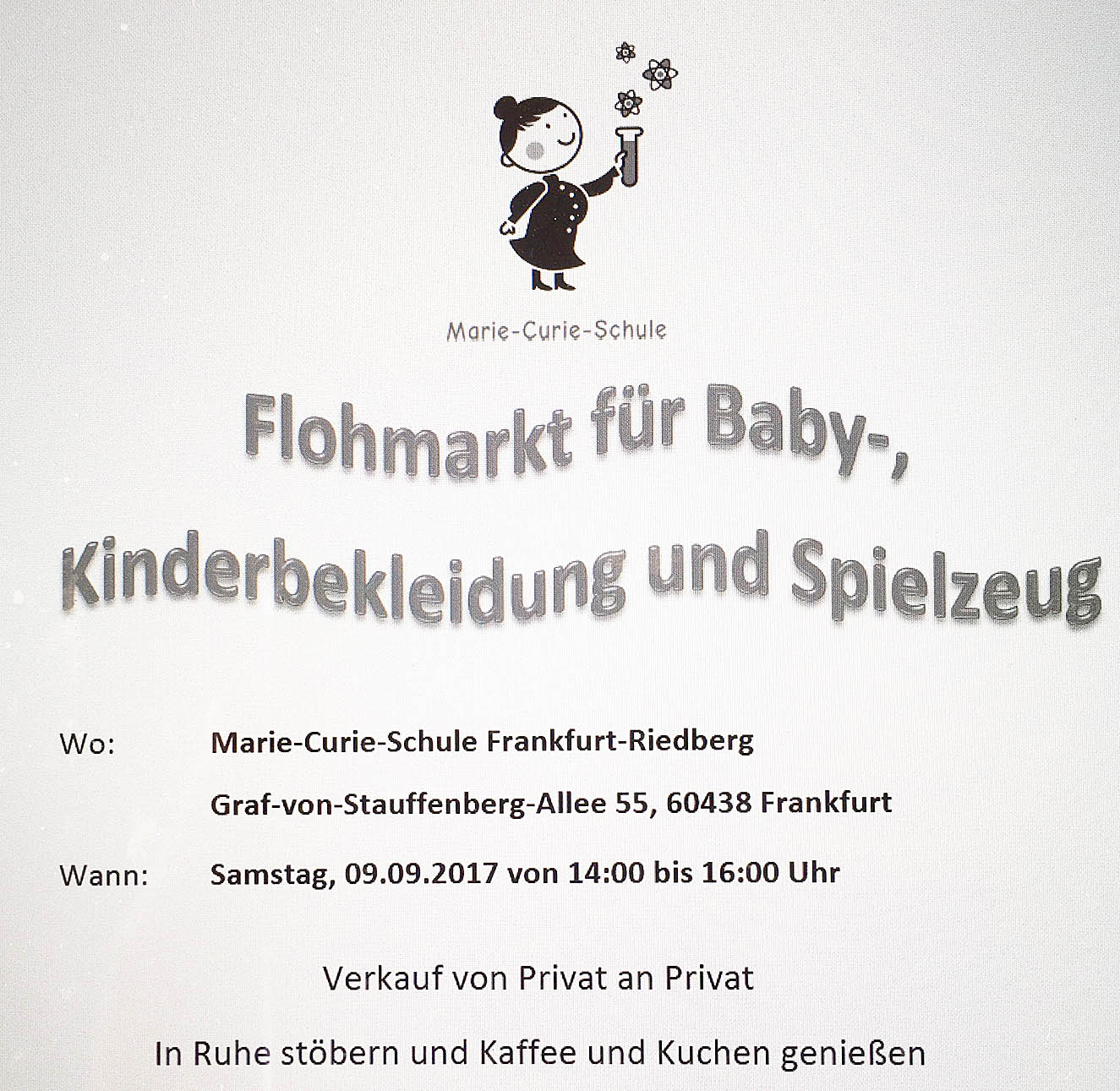 Marie-Curie-Schule

Flohmarkt für Baby-,
Kinderbekleidung und Spielzeug

Wo: Marie-Curie-Schule Frankfurt-Riedberg
Graf-von-Stauffenberg-Allee 55, 60438 Frankfurt

Wann: Samstag, 09.09.2017 von 14:00 bis 16:00 Uhr

Verkauf von Privat an Privat

In Ruhe stöbern und Kaffee und Kuchen genießen